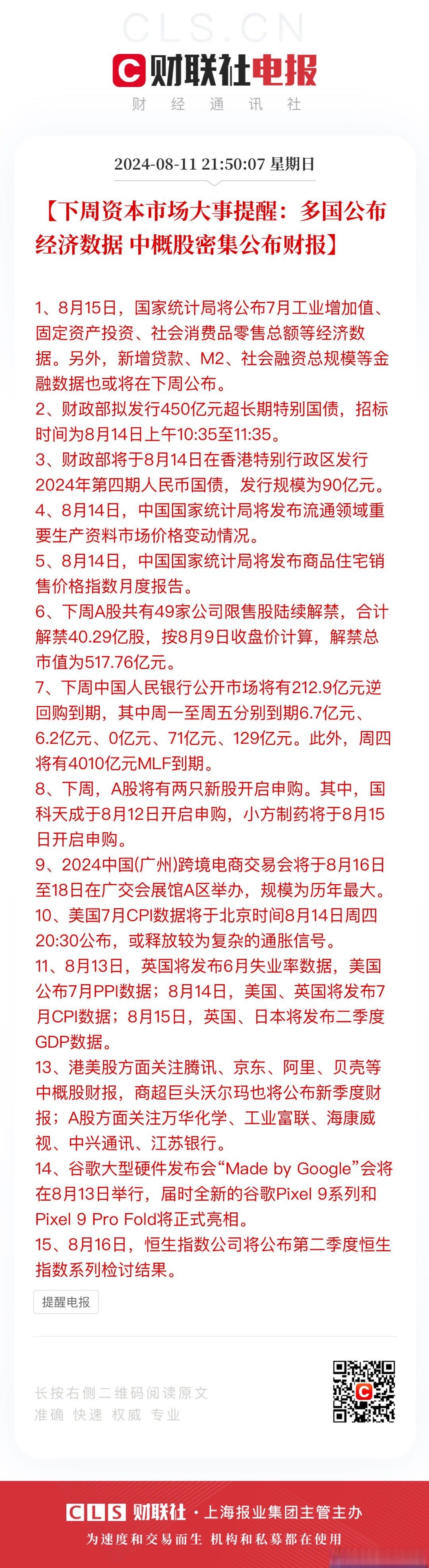 CLS.CN

财联社电报

财 经 通 讯 社

2024-08-11 21:50:07 星期日

【下周资本市场大事提醒：多国公布经济数据 中概股密集公布财报】

1、8月15日，国家统计局将公布7月工业增加值、固定资产投资、社会消费品零售总额等经济数据。另外，新增贷款、M2、社会融资总规模等金融数据也或将在下周公布。
2、财政部拟发行450亿元超长期特别国债，招标时间为8月14日上午10:35至11:35。
3、财政部将于8月14日在香港特别行政区发行2024年第四期人民币国债，发行规模为90亿元。
4、8月14日，中国国家统计局将发布流通领域重要生产资料市场价格变动情况。
5、8月14日，中国国家统计局将发布商品住宅销售价格指数月度报告。
6、下周A股共有49家公司限售股陆续解禁，合计解禁40.29亿股，按8月9日收盘价计算，解禁总市值为517.76亿元。
7、下周中国人民银行公开市场将有212.9亿元逆回购到期，其中周一至周五分别到期6.7亿元、6.2亿元、0亿元、71亿元、129亿元。此外，周四将有4010亿元MLF到期。
8、下周，A股将有两只新股开启申购。其中，国科天成于8月12日开启申购，小方制药将于8月15日开启申购。
9、2024中国(广州)跨境电商交易会将于8月16日至18日在广交会展馆A区举办，规模为历年最大。
10、美国7月CPI数据将于北京时间8月14日周四20:30公布，或释放较为复杂的通胀信号。
11、8月13日，英国将发布6月失业率数据，美国公布7月PPI数据；8月14日，美国、英国将发布7月CPI数据；8月15日，英国、日本将发布二季度GDP数据。
13、港美股方面关注腾讯、京东、阿里、贝壳等中概股财报，商超巨头沃尔玛也将公布新季度财报；A股方面关注万华化学、工业富联、海康威视、中兴通讯、江苏银行。
14、谷歌大型硬件发布会“Made by Google”会将在8月13日举行，届时全新的谷歌Pixel 9系列和Pixel 9 Pro Fold将正式亮相。
15、8月16日，恒生指数公司将公布第二季度恒生指数系列检讨结果。

提醒电报

长按右侧二维码阅读原文
准确 快速 权威 专业

CLS 财联社 · 上海报业集团主管主办
为速度和交易而生 机构和私募都在使用